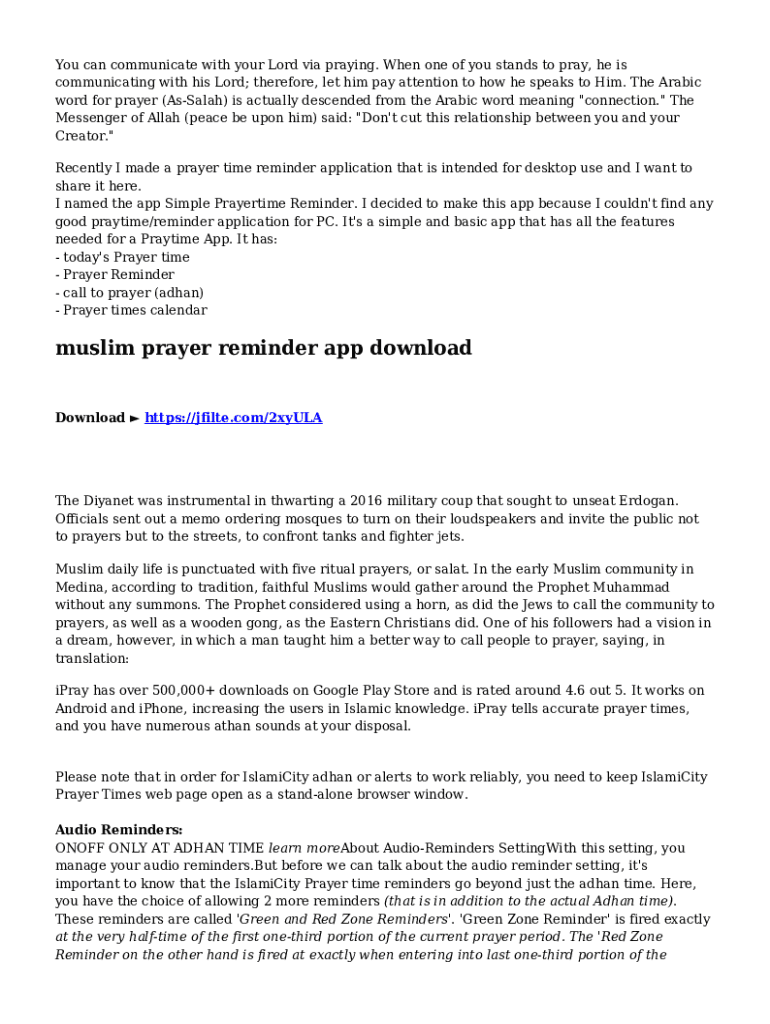 You can communicate with your Lord via praying. When one of you stands to pray, he is communicating with his Lord; therefore, let him pay attention to how he speaks to Him. The Arabic word for prayer (As-Salah) is actually descended from the Arabic word meaning "connection." The Messenger of Allah (peace be upon him) said: "Don't cut this relationship between you and your Creator."

Recently I made a prayer time reminder application that is intended for desktop use and I want to share it here.
I named the app Simple Prayertime Reminder. I decided to make this app because I couldn't find any good praytime/reminder application for PC. It's a simple and basic app that has all the features needed for a Praytime App. It has:
- today's Prayer time
- Prayer Reminder
- call to prayer (adhan)
- Prayer times calendar

muslim prayer reminder app download

Download ► https://jfilte.com/2xyULA

The Diyanet was instrumental in thwarting a 2016 military coup that sought to unseat Erdogan. Officials sent out a memo ordering mosques to turn on their loudspeakers and invite the public not to prayers but to the streets, to confront tanks and fighter jets.

Muslim daily life is punctuated with five ritual prayers, or salat. In the early Muslim community in Medina, according to tradition, faithful Muslims would gather around the Prophet Muhammad without any summons. The Prophet considered using a horn, as did the Jews to call the community to prayers, as well as a wooden gong, as the Eastern Christians did. One of his followers had a vision in a dream, however, in which a man taught him a better way to call people to prayer, saying, in translation:

iPray has over 500,000+ downloads on Google Play Store and is rated around 4.6 out 5. It works on Android and iPhone, increasing the users in Islamic knowledge. iPray tells accurate prayer times, and you have numerous athan sounds at your disposal.

Please note that in order for IslamiCity adhan or alerts to work reliably, you need to keep IslamiCity Prayer Times web page open as a stand-alone browser window.

Audio Reminders:
ONOFF ONLY AT ADHAN TIME learn moreAbout Audio-Reminders SettingWith this setting, you manage your audio reminders.But before we can talk about the audio reminder setting, it's important to know that the IslamiCity Prayer time reminders go beyond just the adhan time. Here, you have the choice of allowing 2 more reminders (that is in addition to the actual Adhan time). These reminders are called 'Green and Red Zone Reminders'. 'Green Zone Reminder' is fired exactly at the very half-time of the first one-third portion of the current prayer period. The 'Red Zone Reminder on the other hand is fired at exactly when entering into last one-third portion of the